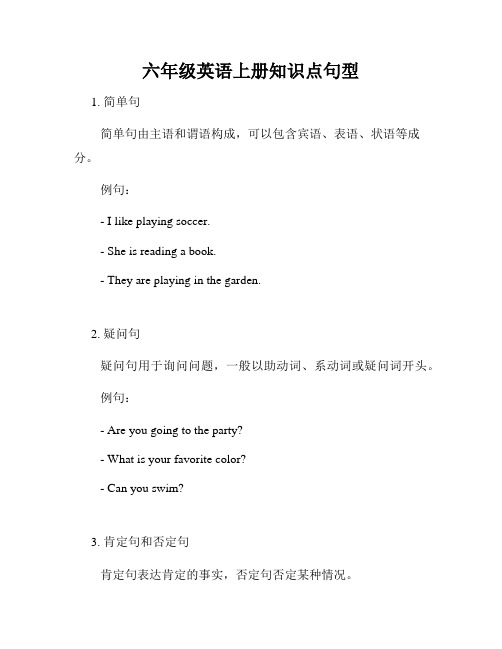 六年级英语上册知识点句型

1. 简单句

简单句由主语和谓语构成，可以包含宾语、表语、状语等成分。

例句：

- I like playing soccer.

- She is reading a book.

- They are playing in the garden.

2. 疑问句

疑问句用于询问问题，一般以助动词、系动词或疑问词开头。

例句：

- Are you going to the party?

- What is your favorite color?

- Can you swim?

3. 肯定句和否定句

肯定句表达肯定的事实，否定句否定某种情况。